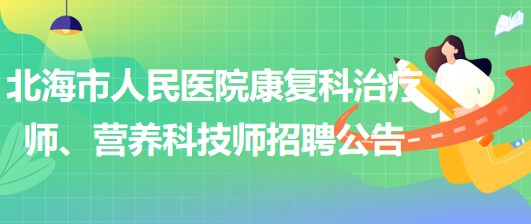 北海市人民医院康复科治疗师、营养科技师招聘公告